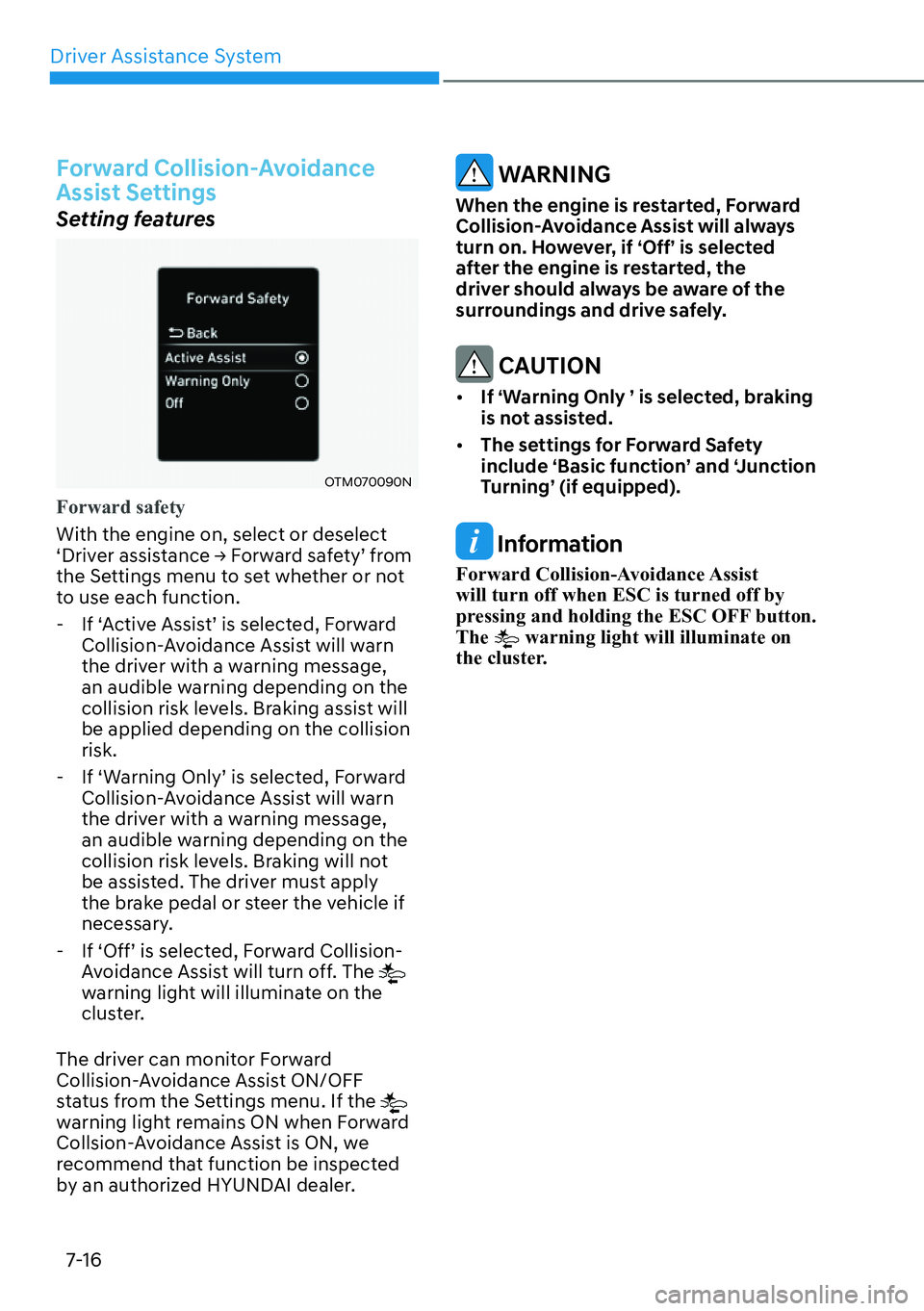 Driver Assistance System

Forward Collision-Avoidance Assist Settings

Setting features

Forward Safety

Back

Active Assist

Warning Only

Off

OTM070090N

Forward safety

With the engine on, select or deselect ‘Driver assistance → Forward safety’ from the Settings menu to set whether or not to use each function.

- If ‘Active Assist’ is selected, Forward Collision-Avoidance Assist will warn the driver with a warning message, an audible warning depending on the collision risk levels. Braking assist will be applied depending on the collision risk.

- If ‘Warning Only’ is selected, Forward Collision-Avoidance Assist will warn the driver with a warning message, an audible warning depending on the collision risk levels. Braking will not be assisted. The driver must apply the brake pedal or steer the vehicle if necessary.

- If ‘Off’ is selected, Forward Collision-Avoidance Assist will turn off. The warning light will illuminate on the cluster.

The driver can monitor Forward Collision-Avoidance Assist ON/OFF status from the Settings menu. If the warning light remains ON when Forward Collsion-Avoidance Assist is ON, we recommend that function be inspected by an authorized HYUNDAI dealer.

WARNING

When the engine is restarted, Forward Collision-Avoidance Assist will always turn on. However, if ‘Off’ is selected after the engine is restarted, the driver should always be aware of the surroundings and drive safely.

CAUTION

• If ‘Warning Only ’ is selected, braking is not assisted.

• The settings for Forward Safety include ‘Basic function’ and ‘Junction Turning’ (if equipped).

Information

Forward Collision-Avoidance Assist will turn off when ESC is turned off by pressing and holding the ESC OFF button. The warning light will illuminate on the cluster.

7-16

carmanualsonline.info